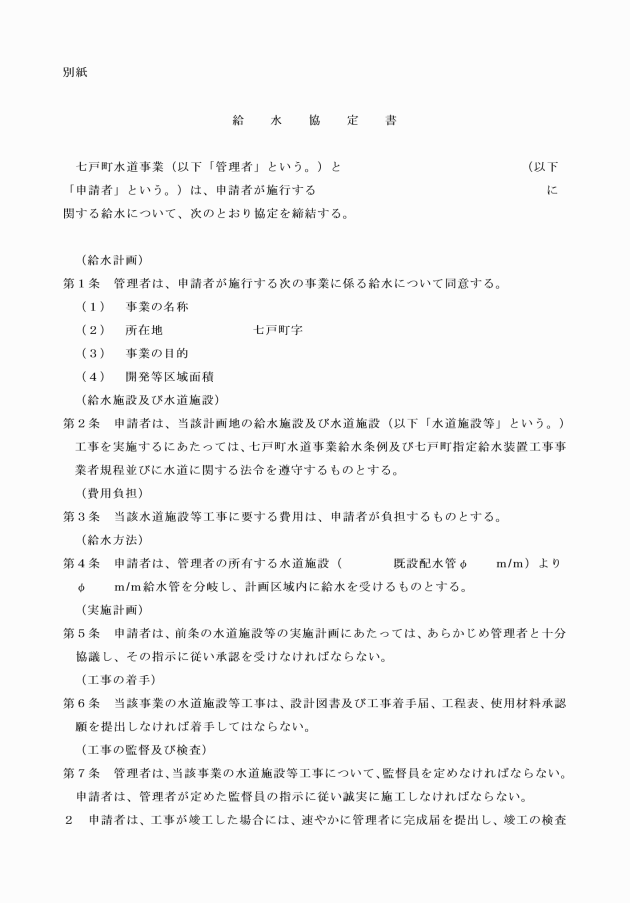 別紙

給　水　協　定　書

七戸町水道事業（以下「管理者」という。）と　　　　　　　　　　　　　　（以下「申請者」という。）は、申請者が施行する　　　　　　　　　　　　　　　　に関する給水について、次のとおり協定を締結する。

（給水計画）
第１条　管理者は、申請者が施行する次の事業に係る給水について同意する。
（１）　事業の名称
（２）　所在地　　　　　　七戸町字
（３）　事業の目的
（４）　開発等区域面積
（給水施設及び水道施設）
第２条　申請者は、当該計画地の給水施設及び水道施設（以下「水道施設等」という。）工事を実施するにあたっては、七戸町水道事業給水条例及び七戸町指定給水装置工事事業者規程並びに水道に関する法令を遵守するものとする。
（費用負担）
第３条　当該水道施設等工事に要する費用は、申請者が負担するものとする。
（給水方法）
第４条　申請者は、管理者の所有する水道施設（　　　　既設配水管φ　　m/m）よりφ　　m/m給水管を分岐し、計画区域内に給水を受けるものとする。
（実施計画）
第５条　申請者は、前条の水道施設等の実施計画にあたっては、あらかじめ管理者と十分協議し、その指示に従い承認を受けなければならない。
（工事の着手）
第６条　当該事業の水道施設等工事は、設計図書及び工事着手届、工程表、使用材料承認願を提出しなければ着手してはならない。
（工事の監督及び検査）
第７条　管理者は、当該事業の水道施設等工事について、監督員を定めなければならない。申請者は、管理者が定めた監督員の指示に従い誠実に施工しなければならない。
２　申請者は、工事が竣工した場合には、速やかに管理者に完成届を提出し、竣工の検査